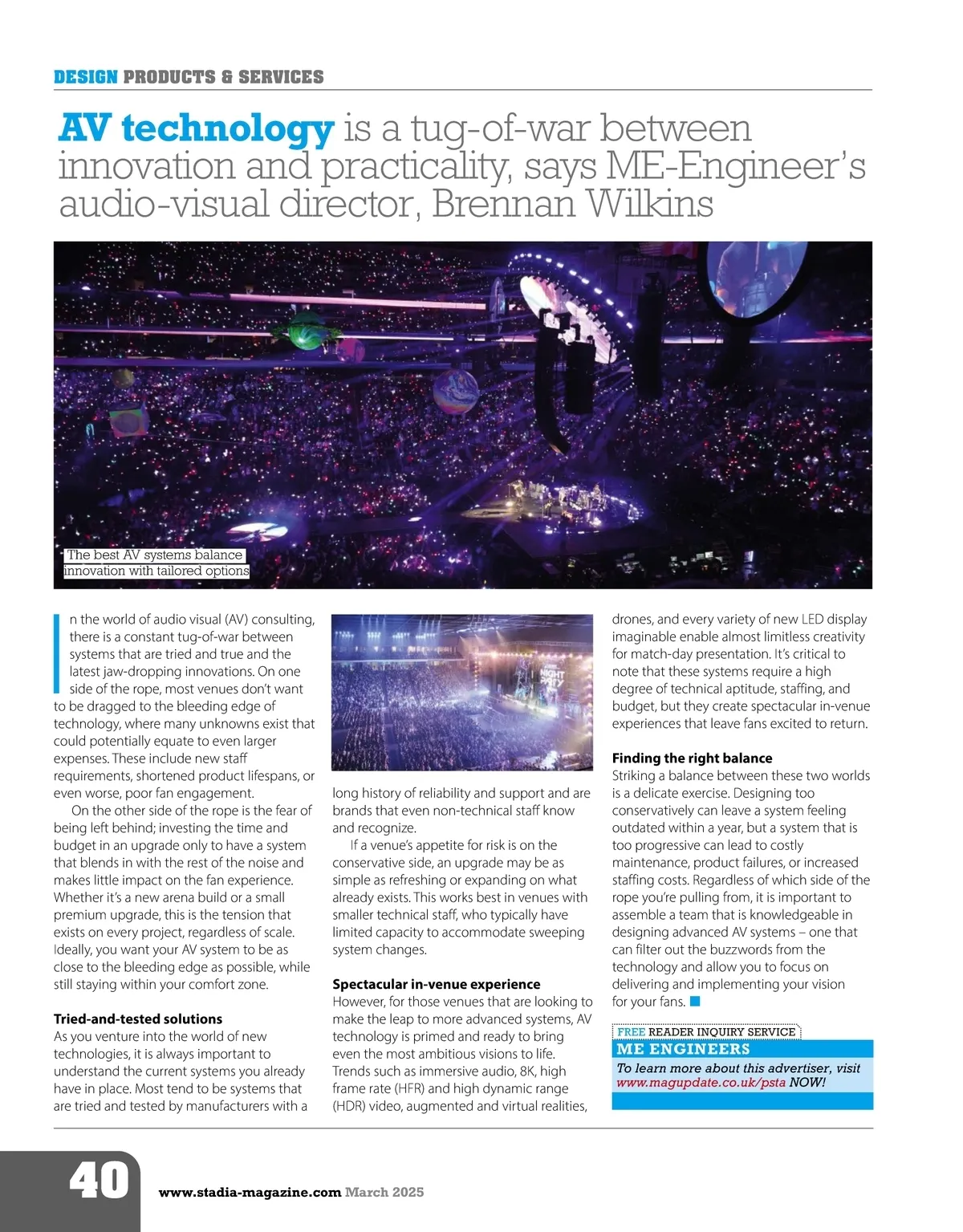 DESIGN PRODUCTS & SERVICES

AV technology is a tug-of-war between innovation and practicality, says ME-Engineer's audio-visual director, Brennan Wilkins

The best AV systems balance innovation with tailored options

In the world of audio visual (AV) consulting, there is a constant tug-of-war between systems that are tried and true and the latest jaw-dropping innovations. On one side of the rope, most venues don't want to be dragged to the bleeding edge of technology, where many unknowns exist that could potentially equate to even larger expenses. These include new staff requirements, shortened product lifespans, or even worse, poor fan engagement.

On the other side of the rope is the fear of being left behind; investing the time and budget in an upgrade only to have a system that blends in with the rest of the noise and makes little impact on the fan experience. Whether it's a new arena build or a small premium upgrade, this is the tension that exists on every project, regardless of scale. Ideally, you want your AV system to be as close to the bleeding edge as possible, while still staying within your comfort zone.

Tried-and-tested solutions
As you venture into the world of new technologies, it is always important to understand the current systems you already have in place. Most tend to be systems that are tried and tested by manufacturers with a long history of reliability and support and are brands that even non-technical staff know and recognize.

If a venue's appetite for risk is on the conservative side, an upgrade may be as simple as refreshing or expanding on what already exists. This works best in venues with smaller technical staff, who typically have limited capacity to accommodate sweeping system changes.

Spectacular in-venue experience
However, for those venues that are looking to make the leap to more advanced systems, AV technology is primed and ready to bring even the most ambitious visions to life. Trends such as immersive audio, 8K, high frame rate (HFR) and high dynamic range (HDR) video, augmented and virtual realities, drones, and every variety of new LED display imaginable enable almost limitless creativity for match-day presentation. It's critical to note that these systems require a high degree of technical aptitude, staffing, and budget, but they create spectacular in-venue experiences that leave fans excited to return.

Finding the right balance
Striking a balance between these two worlds is a delicate exercise. Designing too conservatively can leave a system feeling outdated within a year, but a system that is too progressive can lead to costly maintenance, product failures, or increased staffing costs. Regardless of which side of the rope you're pulling from, it is important to assemble a team that is knowledgeable in designing advanced AV systems – one that can filter out the buzzwords from the technology and allow you to focus on delivering and implementing your vision for your fans.

FREE READER INQUIRY SERVICE
ME ENGINEERS
To learn more about this advertiser, visit www.magupdate.co.uk/psta NOW!

40 www.stadia-magazine.com March 2025